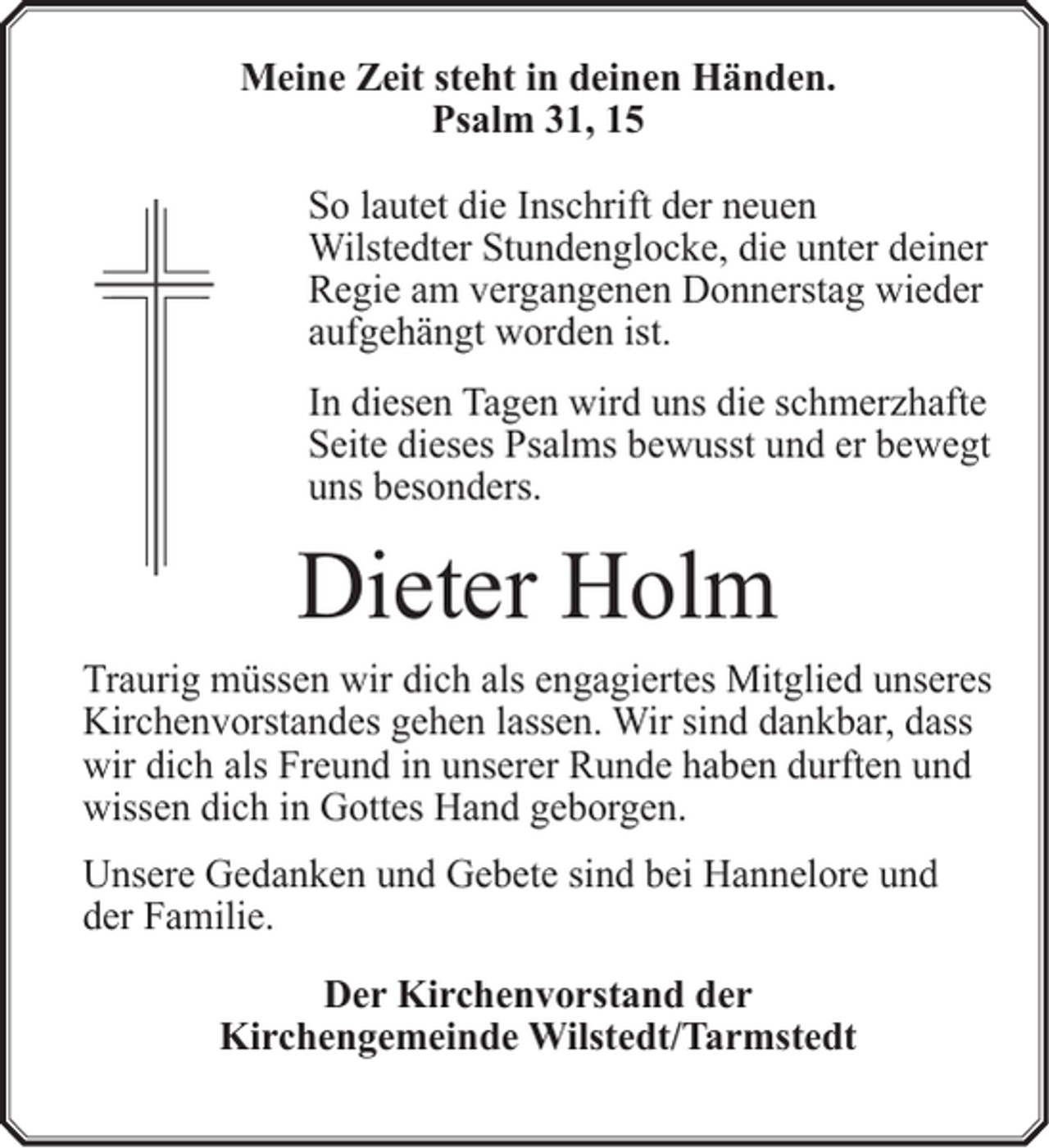 Meine Zeit steht in deinen Händen.
Psalm 31, 15

So lautet die Inschrift der neuen Wilstedter Stundenglocke, die unter deiner Regie am vergangenen Donnerstag wieder aufgehängt worden ist.

In diesen Tagen wird uns die schmerzhafte Seite dieses Psalms bewusst und er bewegt uns besonders.

Dieter Holm

Traurig müssen wir dich als engagiertes Mitglied unseres Kirchenvorstandes gehen lassen. Wir sind dankbar, dass wir dich als Freund in unserer Runde haben durften und wissen dich in Gottes Hand geborgen.

Unsere Gedanken und Gebete sind bei Hannelore und der Familie.

Der Kirchenvorstand der
Kirchengemeinde Wilstedt/Tarmstedt